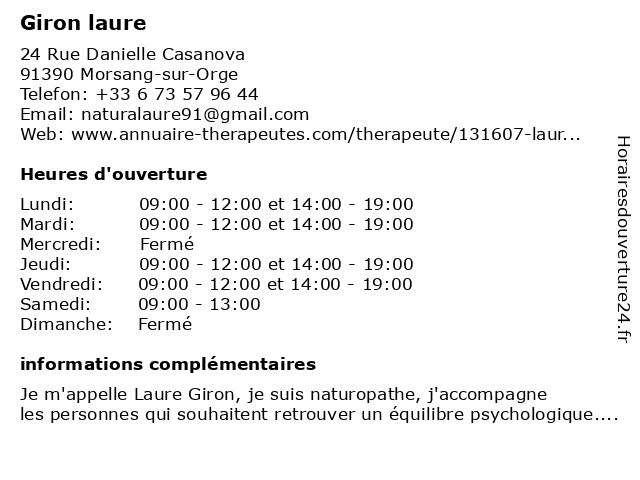 Giron laure

24 Rue Danielle Casanova
91390 Morsang-sur-Orge
Telefon: +33 6 73 57 96 44
Email: naturalaure91@gmail.com
Web: www.annuaire-therapeutes.com/therapeute/131607-laur...

Heures d'ouverture

| | |
|---|---|
| Lundi: | 09:00 - 12:00 et 14:00 - 19:00 |
| Mardi: | 09:00 - 12:00 et 14:00 - 19:00 |
| Mercredi: | Fermé |
| Jeudi: | 09:00 - 12:00 et 14:00 - 19:00 |
| Vendredi: | 09:00 - 12:00 et 14:00 - 19:00 |
| Samedi: | 09:00 - 13:00 |
| Dimanche: | Fermé |

informations complémentaires

Je m'appelle Laure Giron, je suis naturopathe, j'accompagne les personnes qui souhaitent retrouver un équilibre psychologique....

Horairesdouverture24.fr